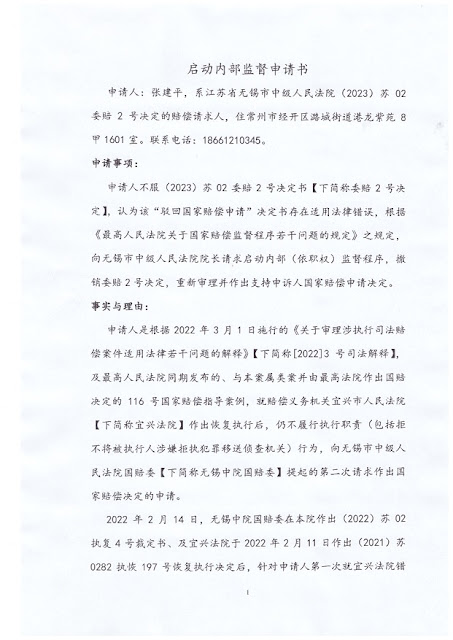 启动内部监督申请书

申请人：张建平，系江苏省无锡市中级人民法院（2023）苏 02 委赔 2 号决定的赔偿请求人，住常州市经开区潞城街道港龙紫苑 8 甲 1601 室。联系电话：18661210345。

申请事项：

申请人不服（2023）苏 02 委赔 2 号决定书【下简称委赔 2 号决定】，认为该“驳回国家赔偿申请”决定书存在适用法律错误，根据《最高人民法院关于国家赔偿监督程序若干问题的规定》之规定，向无锡市中级人民法院院长请求启动内部（依职权）监督程序，撤销委赔 2 号决定，重新审理并作出支持申诉人国家赔偿申请决定。

事实与理由：

申请人是根据 2022 年 3 月 1 日施行的《关于审理涉执行司法赔偿案件适用法律若干问题的解释》【下简称[2022]3 号司法解释】，及最高人民法院同期发布的、与本案属类案并由最高法院作出国赔决定的 116 号国家赔偿指导案例，就赔偿义务机关宜兴市人民法院【下简称宜兴法院】作出恢复执行后，仍不履行执行职责（包括拒不将被执行人涉嫌拒执犯罪移送侦查机关）行为，向无锡市中级人民法院国赔委【下简称无锡中院国赔委】提起的第二次请求作出国家赔偿决定的申请。

2022 年 2 月 14 日，无锡中院国赔委在本院作出（2022）苏 02 执复 4 号裁定书、及宜兴法院于 2022 年 2 月 11 日作出（2021）苏 0282 执恢 197 号恢复执行决定后，针对申请人第一次就宜兴法院错

1